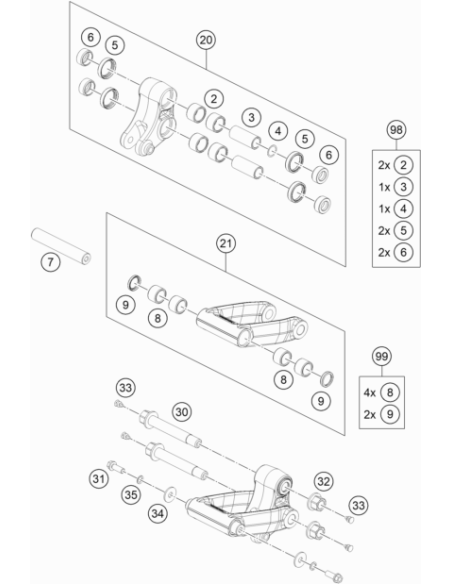 6
5
20
2
3
4
5
6
98
2x 2
1x 3
1x 4
2x 5
2x 6
7
21
9
8
8
9
99
4x 8
2x 9
33
30
31
35
34
32
33